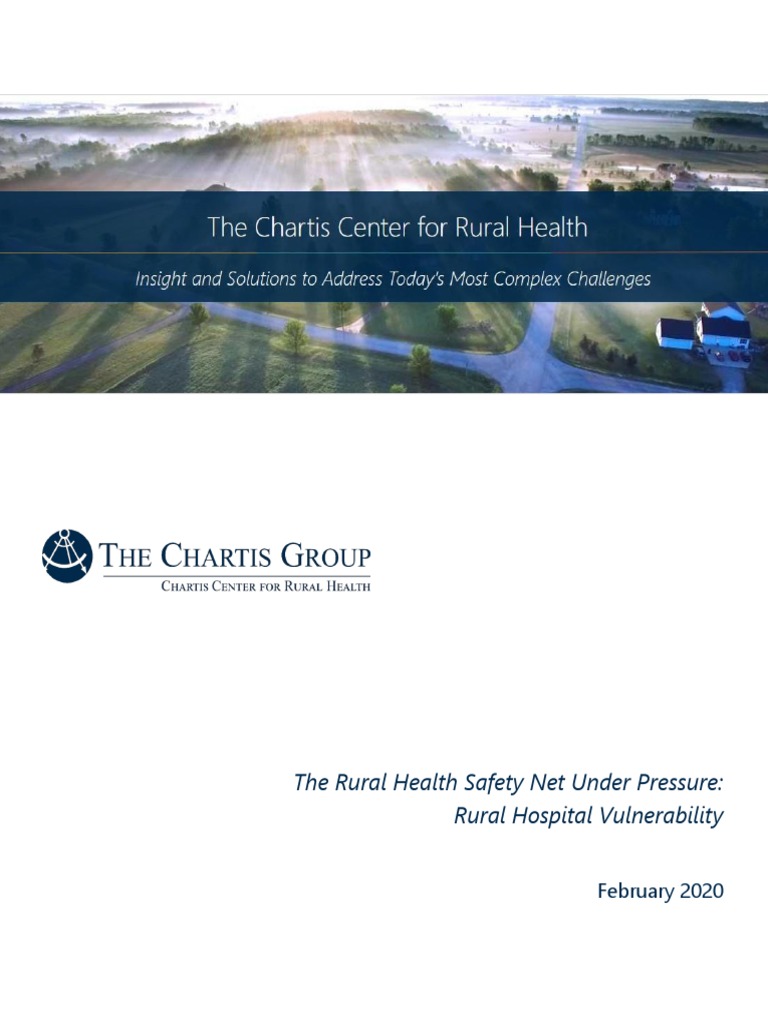 The Chartis Center for Rural Health

Insight and Solutions to Address Today's Most Complex Challenges

THE CHARTIS GROUP
CHARTIS CENTER FOR RURAL HEALTH

The Rural Health Safety Net Under Pressure: Rural Hospital Vulnerability

February 2020